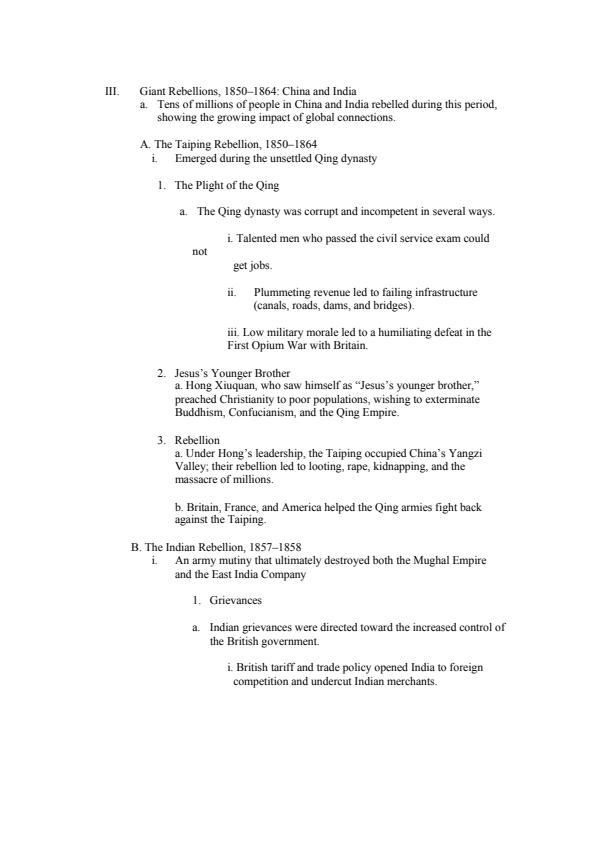 III. Giant Rebellions, 1850–1864: China and India

a. Tens of millions of people in China and India rebelled during this period, showing the growing impact of global connections.

A. The Taiping Rebellion, 1850–1864

i. Emerged during the unsettled Qing dynasty

1. The Plight of the Qing

a. The Qing dynasty was corrupt and incompetent in several ways.

i. Talented men who passed the civil service exam could not get jobs.

ii. Plummeting revenue led to failing infrastructure (canals, roads, dams, and bridges).

iii. Low military morale led to a humiliating defeat in the First Opium War with Britain.

2. Jesus's Younger Brother

a. Hong Xiuquan, who saw himself as "Jesus's younger brother," preached Christianity to poor populations, wishing to exterminate Buddhism, Confucianism, and the Qing Empire.

3. Rebellion

a. Under Hong's leadership, the Taiping occupied China's Yangzi Valley; their rebellion led to looting, rape, kidnapping, and the massacre of millions.

b. Britain, France, and America helped the Qing armies fight back against the Taiping.

B. The Indian Rebellion, 1857–1858

i. An army mutiny that ultimately destroyed both the Mughal Empire and the East India Company

1. Grievances

a. Indian grievances were directed toward the increased control of the British government.

i. British tariff and trade policy opened India to foreign competition and undercut Indian merchants.